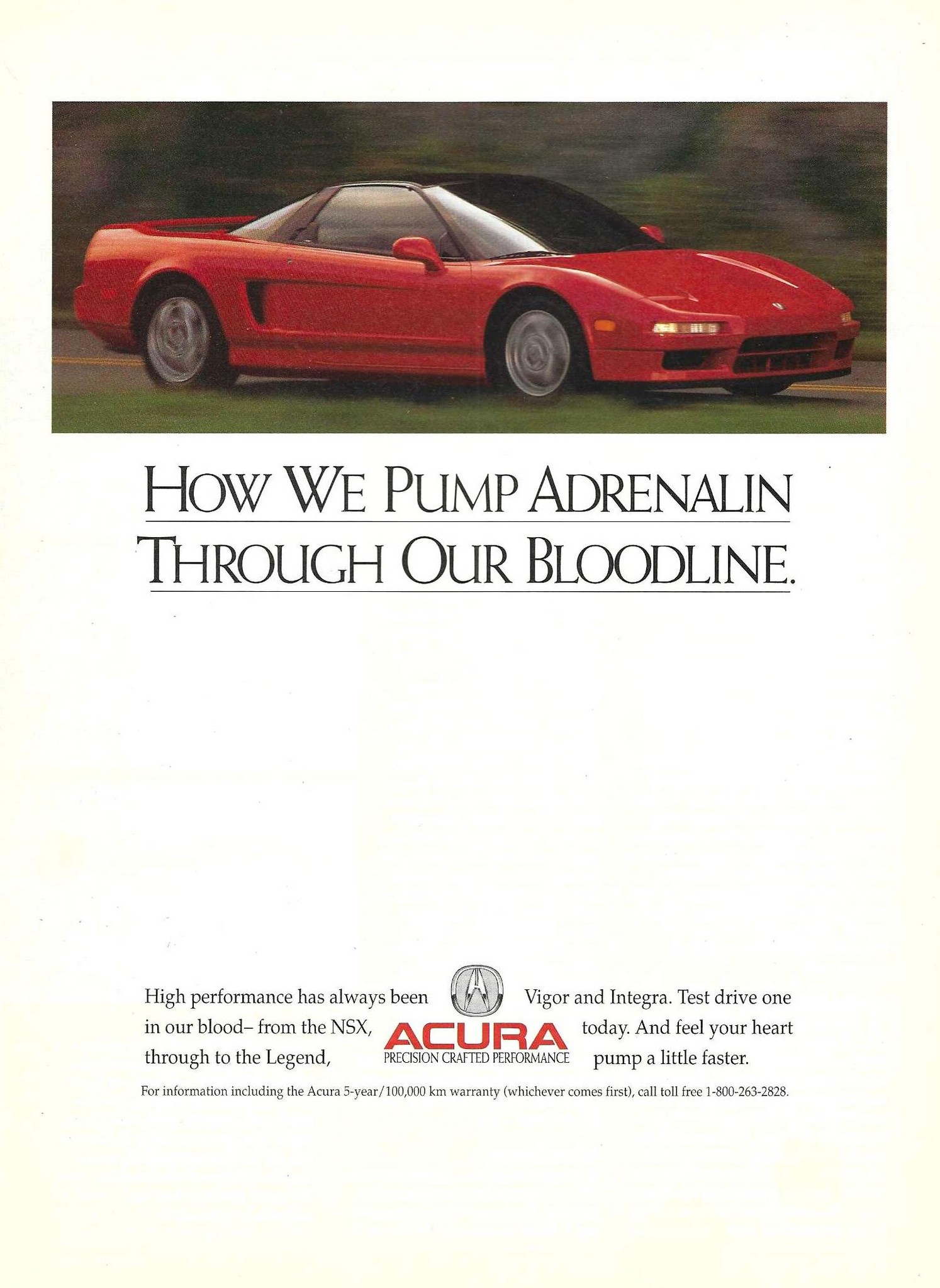 HOW WE PUMP ADRENALIN THROUGH OUR BLOODLINE.

High performance has always been in our blood– from the NSX, through to the Legend, Vigor and Integra. Test drive one today. And feel your heart pump a little faster.

ACURA
PRECISION CRAFTED PERFORMANCE

For information including the Acura 5-year/100,000 km warranty (whichever comes first), call toll free 1-800-263-2828.